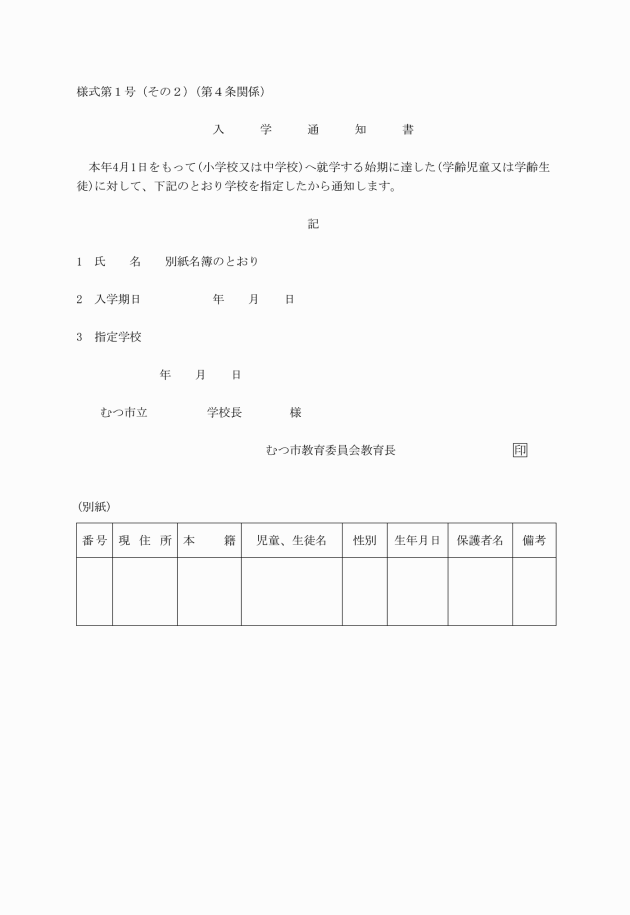 様式第１号（その２）（第４条関係）

入　学　通　知　書

本年4月1日をもって(小学校又は中学校)へ就学する始期に達した(学齢児童又は学齢生徒)に対して、下記のとおり学校を指定したから通知します。

記

1　氏　　名　　別紙名簿のとおり

2　入学期日　　　　　年　　月　　日

3　指定学校

年　　月　　日

むつ市立　　　　　学校長　　　　様

むつ市教育委員会教育長　　　　　　印

(別紙)

| 番号 | 現 住 所 | 本　　籍 | 児童、生徒名 | 性別 | 生年月日 | 保護者名 | 備考 |
|---|---|---|---|---|---|---|---|
| | | | | | | | |